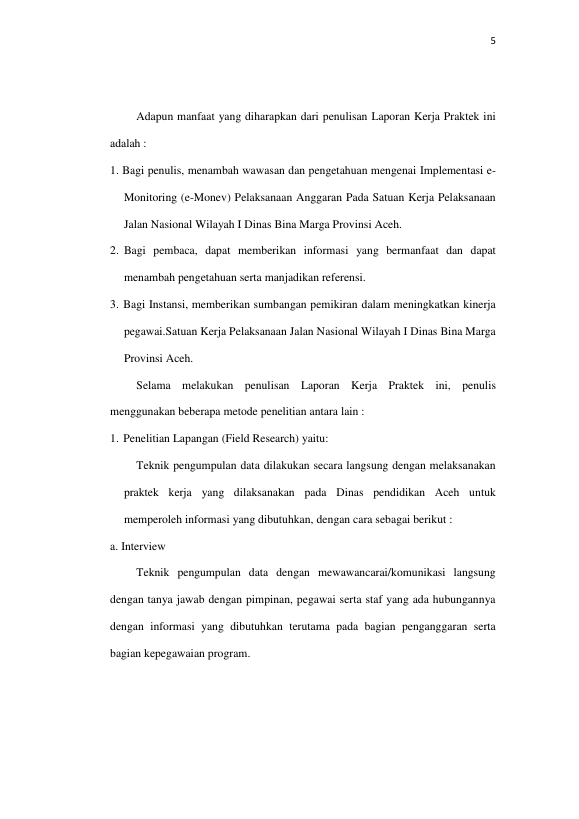 5

Adapun manfaat yang diharapkan dari penulisan Laporan Kerja Praktek ini adalah :

1. Bagi penulis, menambah wawasan dan pengetahuan mengenai Implementasi e-Monitoring (e-Monev) Pelaksanaan Anggaran Pada Satuan Kerja Pelaksanaan Jalan Nasional Wilayah I Dinas Bina Marga Provinsi Aceh.

2. Bagi pembaca, dapat memberikan informasi yang bermanfaat dan dapat menambah pengetahuan serta manjadikan referensi.

3. Bagi Instansi, memberikan sumbangan pemikiran dalam meningkatkan kinerja pegawai.Satuan Kerja Pelaksanaan Jalan Nasional Wilayah I Dinas Bina Marga Provinsi Aceh.

Selama melakukan penulisan Laporan Kerja Praktek ini, penulis menggunakan beberapa metode penelitian antara lain :

1. Penelitian Lapangan (Field Research) yaitu:

Teknik pengumpulan data dilakukan secara langsung dengan melaksanakan praktek kerja yang dilaksanakan pada Dinas pendidikan Aceh untuk memperoleh informasi yang dibutuhkan, dengan cara sebagai berikut :

a. Interview

Teknik pengumpulan data dengan mewawancarai/komunikasi langsung dengan tanya jawab dengan pimpinan, pegawai serta staf yang ada hubungannya dengan informasi yang dibutuhkan terutama pada bagian penganggaran serta bagian kepegawaian program.